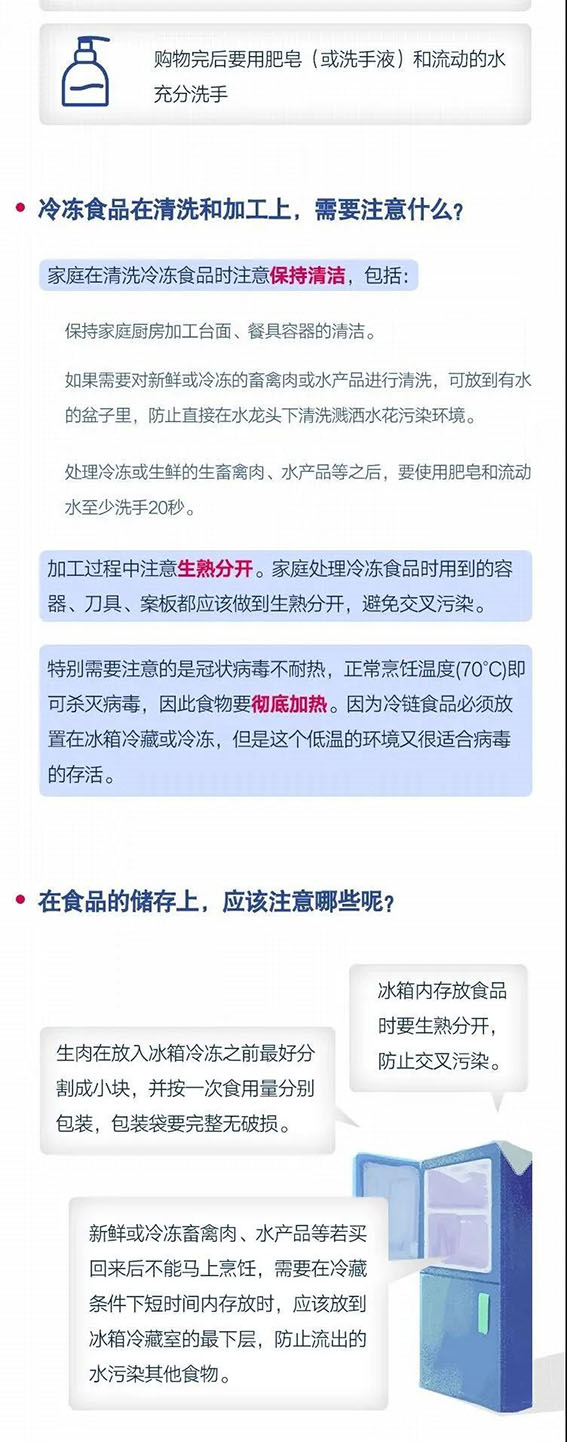 购物完后要用肥皂（或洗手液）和流动的水充分洗手

冷冻食品在清洗和加工上，需要注意什么？

家庭在清洗冷冻食品时注意保持清洁，包括：

保持家庭厨房加工台面、餐具容器的清洁。

如果需要对新鲜或冷冻的畜禽肉或水产品进行清洗，可放到有水的盆子里，防止直接在水龙头下清洗溅洒水花污染环境。

处理冷冻或生鲜的生畜禽肉、水产品等之后，要使用肥皂和流动水至少洗手20秒。

加工过程中注意生熟分开。家庭处理冷冻食品时用到的容器、刀具、案板都应该做到生熟分开，避免交叉污染。

特别需要注意的是冠状病毒不耐热，正常烹饪温度(70°C)即可杀灭病毒，因此食物要彻底加热。因为冷链食品必须放置在冰箱冷藏或冷冻，但是这个低温的环境又很适合病毒的存活。

在食品的储存上，应该注意哪些呢？

冰箱内存放食品时要生熟分开，防止交叉污染。

生肉在放入冰箱冷冻之前最好分割成小块，并按一次食用量分别包装，包装袋要完整无破损。

新鲜或冷冻畜禽肉、水产品等若买回来后不能马上烹饪，需要在冷藏条件下短时间内存放时，应该放到冰箱冷藏室的最下层，防止流出的水污染其他食物。